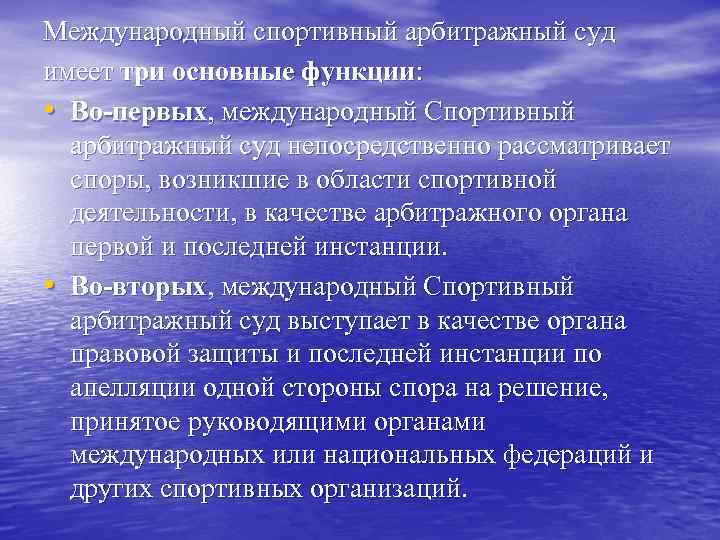 Международный спортивный арбитражный суд имеет три основные функции:

• Во-первых, международный Спортивный арбитражный суд непосредственно рассматривает споры, возникшие в области спортивной деятельности, в качестве арбитражного органа первой и последней инстанции.

• Во-вторых, международный Спортивный арбитражный суд выступает в качестве органа правовой защиты и последней инстанции по апелляции одной стороны спора на решение, принятое руководящими органами международных или национальных федераций и других спортивных организаций.